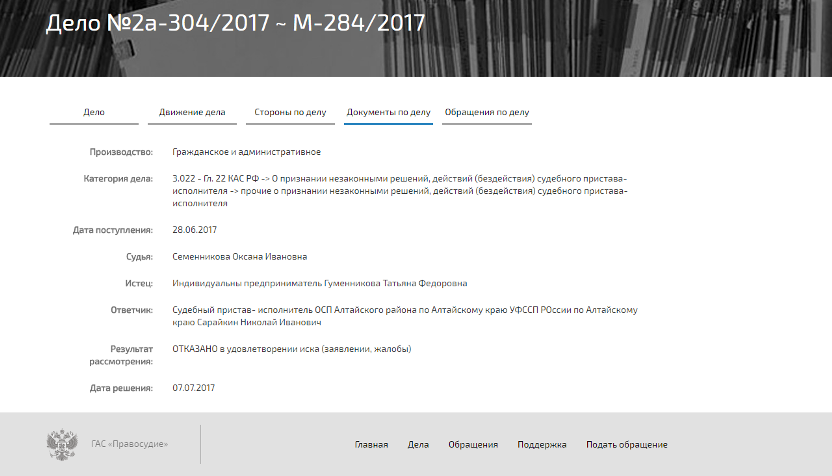 Дело №2а-304/2017 ~ М-284/2017

Дело
Движение дела
Стороны по делу
Документы по делу
Обращения по делу

Производство: Гражданское и административное

Категория дела: 3.022 - Гл. 22 КАС РФ -> О признании незаконными решений, действий (бездействия) судебного пристава-исполнителя -> прочие о признании незаконными решений, действий (бездействия) судебного пристава-исполнителя

Дата поступления: 28.06.2017

Судья: Семенникова Оксана Ивановна

Истец: Индивидуальны предприниматель Гуменникова Татьяна Федоровна

Ответчик: Судебный пристав- исполнитель ОСП Алтайского района по Алтайскому краю УФССП РОссии по Алтайскому краю Сарайкин Николай Иванович

Результат рассмотрения: ОТКАЗАНО в удовлетворении иска (заявлении, жалобы)

Дата решения: 07.07.2017

ГАС «Правосудие»

Главная
Дела
Обращения
Поддержка
Подать обращение